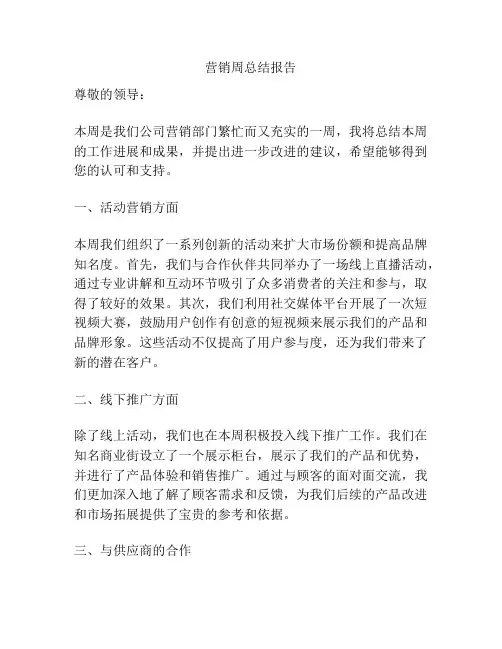 营销周总结报告

尊敬的领导：

本周是我们公司营销部门繁忙而又充实的一周，我将总结本周的工作进展和成果，并提出进一步改进的建议，希望能够得到您的认可和支持。

一、活动营销方面

本周我们组织了一系列创新的活动来扩大市场份额和提高品牌知名度。首先，我们与合作伙伴共同举办了一场线上直播活动，通过专业讲解和互动环节吸引了众多消费者的关注和参与，取得了较好的效果。其次，我们利用社交媒体平台开展了一次短视频大赛，鼓励用户创作有创意的短视频来展示我们的产品和品牌形象。这些活动不仅提高了用户参与度，还为我们带来了新的潜在客户。

二、线下推广方面

除了线上活动，我们也在本周积极投入线下推广工作。我们在知名商业街设立了一个展示柜台，展示了我们的产品和优势，并进行了产品体验和销售推广。通过与顾客的面对面交流，我们更加深入地了解了顾客需求和反馈，为我们后续的产品改进和市场拓展提供了宝贵的参考和依据。

三、与供应商的合作